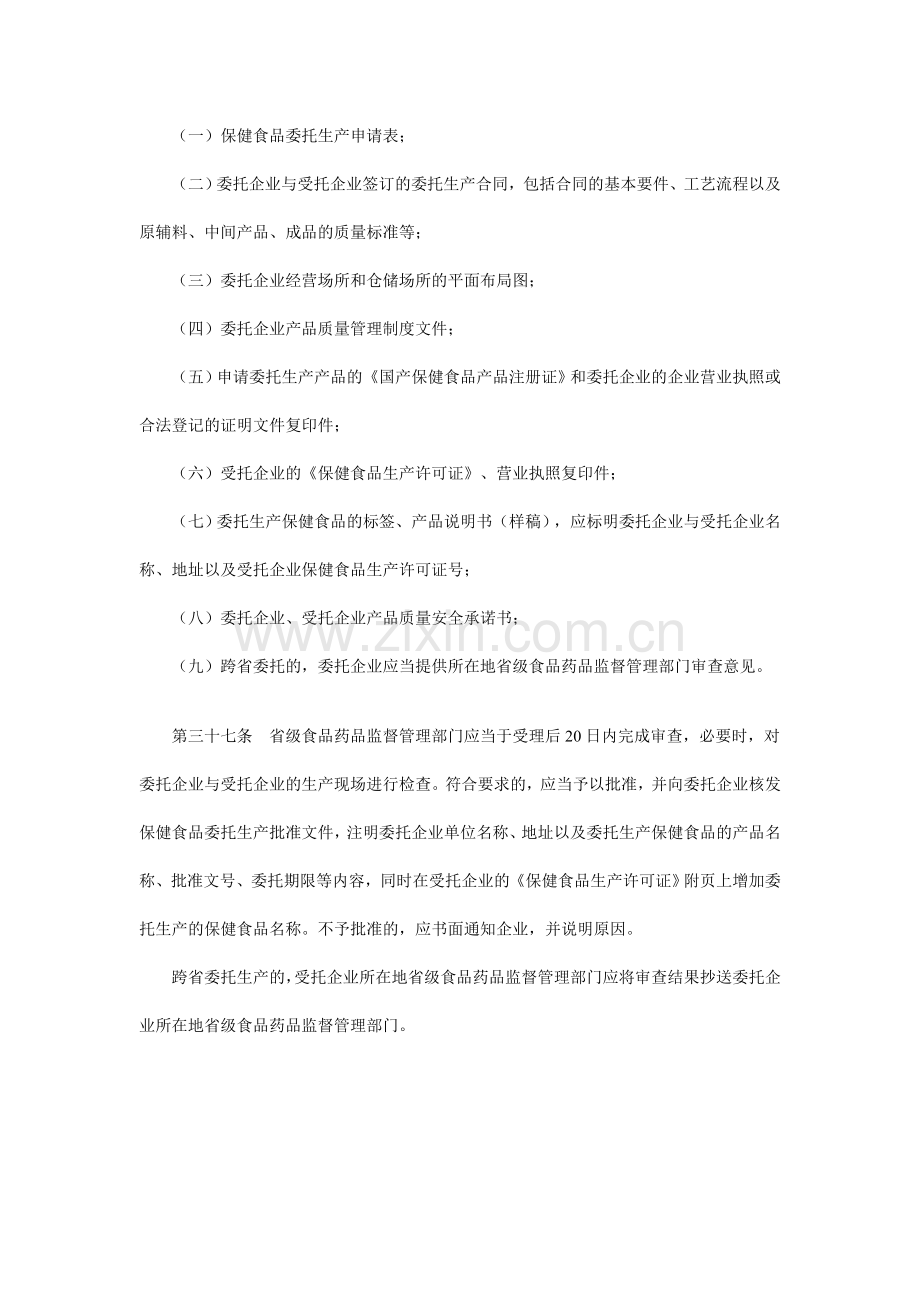 （一）保健食品委托生产申请表；

（二）委托企业与受托企业签订的委托生产合同，包括合同的基本要件、工艺流程以及原辅料、中间产品、成品的质量标准等；

（三）委托企业经营场所和仓储场所的平面布局图；

（四）委托企业产品质量管理制度文件；

（五）申请委托生产产品的《国产保健食品产品注册证》和委托企业的企业营业执照或合法登记的证明文件复印件；

（六）受托企业的《保健食品生产许可证》、营业执照复印件；

（七）委托生产保健食品的标签、产品说明书（样稿），应标明委托企业与受托企业名称、地址以及受托企业保健食品生产许可证号；

（八）委托企业、受托企业产品质量安全承诺书；

www.zixin.com.cn

（九）跨省委托的，委托企业应当提供所在地省级食品药品监督管理部门审查意见。

第三十七条　省级食品药品监督管理部门应当于受理后20日内完成审查，必要时，对委托企业与受托企业的生产现场进行检查。符合要求的，应当予以批准，并向委托企业核发保健食品委托生产批准文件，注明委托企业单位名称、地址以及委托生产保健食品的产品名称、批准文号、委托期限等内容，同时在受托企业的《保健食品生产许可证》附页上增加委托生产的保健食品名称。不予批准的，应书面通知企业，并说明原因。

跨省委托生产的，受托企业所在地省级食品药品监督管理部门应将审查结果抄送委托企业所在地省级食品药品监督管理部门。